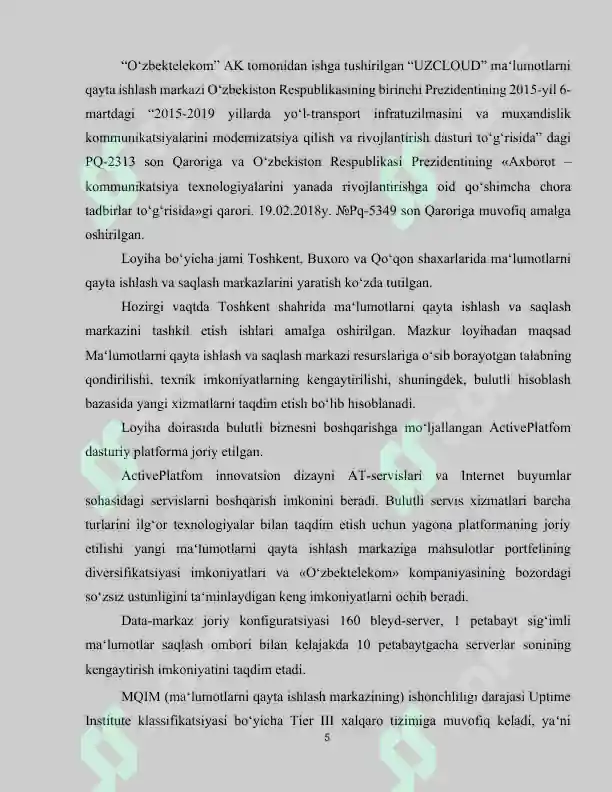 “O‘zbektelekom” AK tomonidan ishga tushirilgan “UZCLOUD” ma‘lumotlarni qayta ishlash markazi O‘zbekiston Respublikasining birinchi Prezidentining 2015-yil 6-martdagi “2015-2019 yillarda yo‘l-transport infratuzilmasini va muxandislik kommunikatsiyalarini modernizatsiya qilish va rivojlantirish dasturi to‘g‘risida” dagi PQ-2313 son Qaroriga va O‘zbekiston Respublikasi Prezidentining «Axborot – kommunikatsiya texnologiyalarini yanada rivojlantirishga oid qo‘shimcha chora tadbirlar to‘g‘risida»gi qarori. 19.02.2018y. №Pq-5349 son Qaroriga muvofiq amalga oshirilgan.

Loyiha bo‘yicha jami Toshkent, Buxoro va Qo‘qon shaxarlarida ma‘lumotlarni qayta ishlash va saqlash markazlarini yaratish ko‘zda tutilgan.

Hozirgi vaqtda Toshkent shahrida ma‘lumotlarni qayta ishlash va saqlash markazini tashkil etish ishlari amalga oshirilgan. Mazkur loyihadan maqsad Ma‘lumotlarni qayta ishlash va saqlash markazi resurslariga o‘sib borayotgan talabning qondirilishi, texnik imkoniyatlarning kengaytirilishi, shuningdek, bulutli hisoblash bazasida yangi xizmatlarni taqdim etish bo‘lib hisoblanadi.

Loyiha doirasida bulutli biznesni boshqarishga mo‘ljallangan ActivePlatfom dasturiy platforma joriy etilgan.

ActivePlatfom innovatsion dizayni AT-servislari va Internet buyumlar sohasidagi servislarni boshqarish imkonini beradi. Bulutli servis xizmatlari barcha turlarini ilg‘or texnologiyalar bilan taqdim etish uchun yagona platformaning joriy etilishi yangi ma‘lumotlarni qayta ishlash markaziga mahsulotlar portfelining diversifikatsiyasi imkoniyatlari va «O‘zbektelekom» kompaniyasining bozordagi so‘zsiz ustunligini ta‘minlaydigan keng imkoniyatlarni ochib beradi.

Data-markaz joriy konfiguratsiyasi 160 bleyd-server, 1 petabayt sig‘imli ma‘lumotlar saqlash ombori bilan kelajakda 10 petabaytgacha serverlar sonining kengaytirish imkoniyatini taqdim etadi.

MQIM (ma‘lumotlarni qayta ishlash markazining) ishonchliligi darajasi Uptime Institute klassifikatsiyasi bo‘yicha Tier III xalqaro tizimiga muvofiq keladi, ya‘ni

5